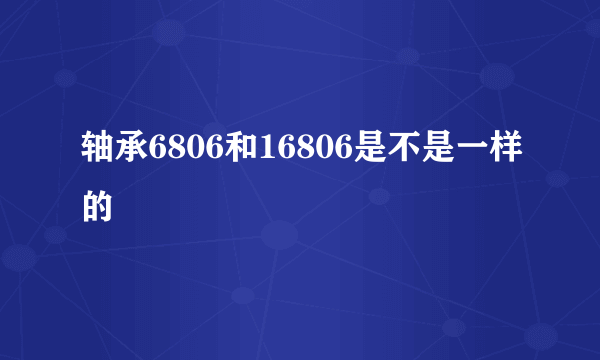 轴承6806和16806是不是一样的